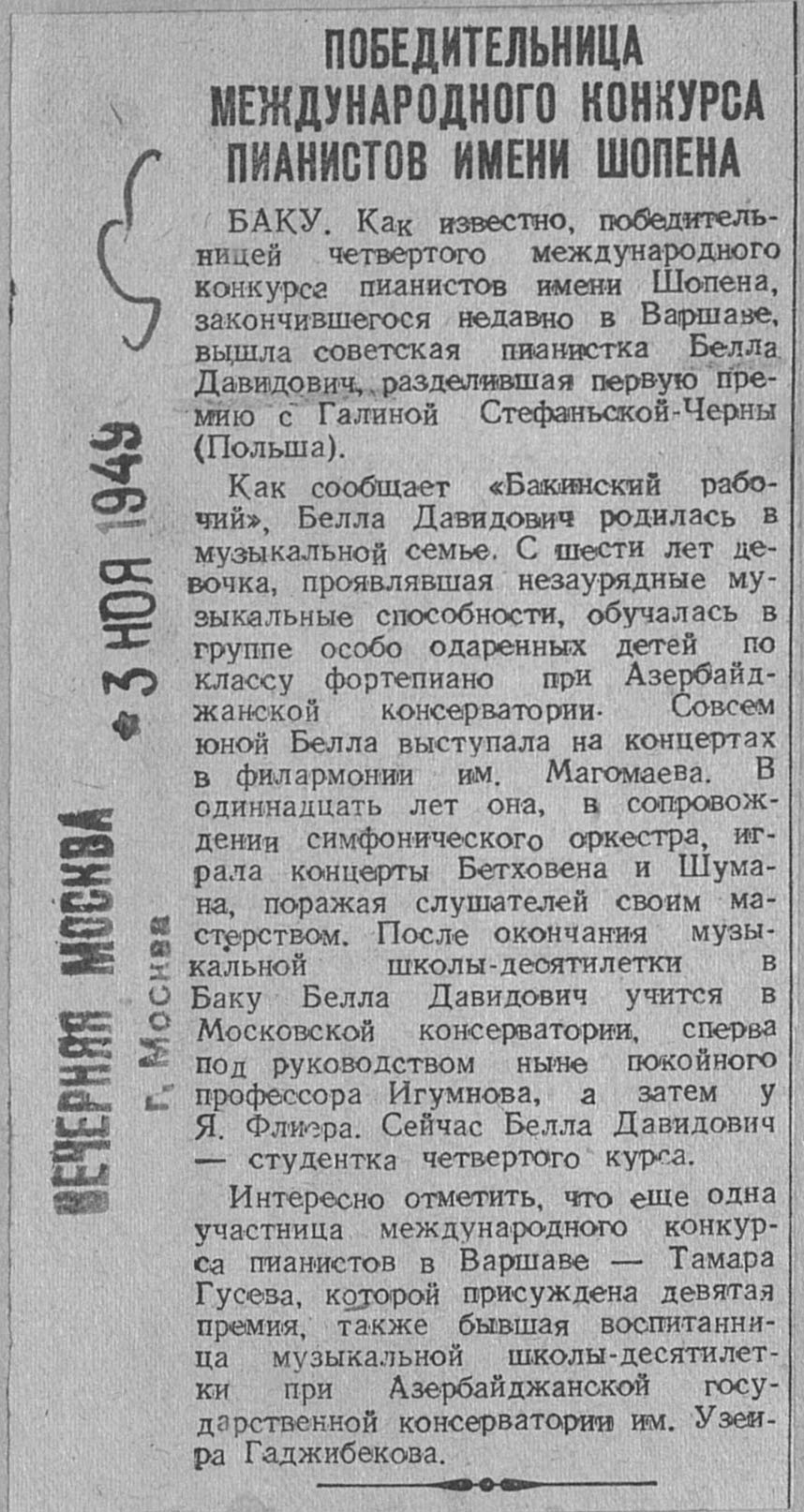 ПОБЕДИТЕЛЬНИЦА МЕЖДУНАРОДНОГО КОНКУРСА ПИАНИСТОВ ИМЕНИ ШОПЕНА

БАКУ. Как известно, победительницей четвертого международного конкурса пианистов имени Шопена, закончившегося недавно в Варшаве, вышла советская пианистка Белла Давидович, разделившая первую премию с Галиной Стефаньской-Черны (Польша).

Как сообщает «Бакинский рабочий», Белла Давидович родилась в музыкальной семье. С шести лет девочка, проявлявшая незаурядные музыкальные способности, обучалась в группе особо одаренных детей по классу фортепиано при Азербайджанской консерватории. Совсем юной Белла выступала на концертах в филармонии им. Магомаева. В одиннадцать лет она, в сопровождении симфонического оркестра, играла концерты Бетховена и Шумана, поражая слушателей своим мастерством. После окончания музыкальной школы-десятилетки в Баку Белла Давидович учится в Московской консерватории, сперва под руководством ныне покойного профессора Игумнова, а затем у Я. Флиера. Сейчас Белла Давидович — студентка четвертого курса.

Интересно отметить, что еще одна участница международного конкурса пианистов в Варшаве — Тамара Гусева, которой присуждена девятая премия, также бывшая воспитанница музыкальной школы-десятилетки при Азербайджанской государственной консерватории им. Узеира Гаджибекова.

ВЕЧЕРНЯЯ МОСКВА
г. Москва
3 НОЯ 1949